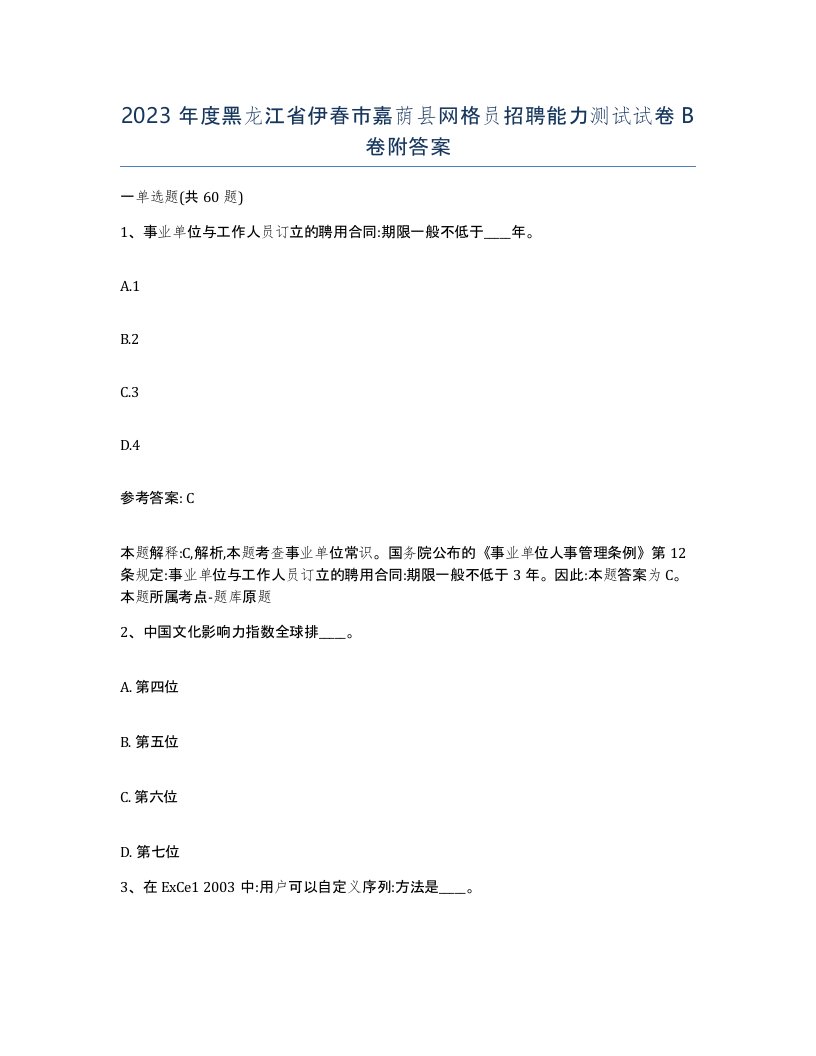 2023 年度黑龙江省伊春市嘉荫县网格员招聘能力测试试卷 B 卷附答案

一单选题(共 60 题)

1、事业单位与工作人员订立的聘用合同:期限一般不低于____年。

A.1

B.2

C.3

D.4

参考答案: C

本题解释:C,解析,本题考查事业单位常识。国务院公布的《事业单位人事管理条例》第 12 条规定:事业单位与工作人员订立的聘用合同:期限一般不低于 3 年。因此:本题答案为 C。本题所属考点-题库原题

2、中国文化影响力指数全球排____。

A. 第四位

B. 第五位

C. 第六位

D. 第七位

3、在 ExCe1 2003 中:用户可以自定义序列:方法是____。